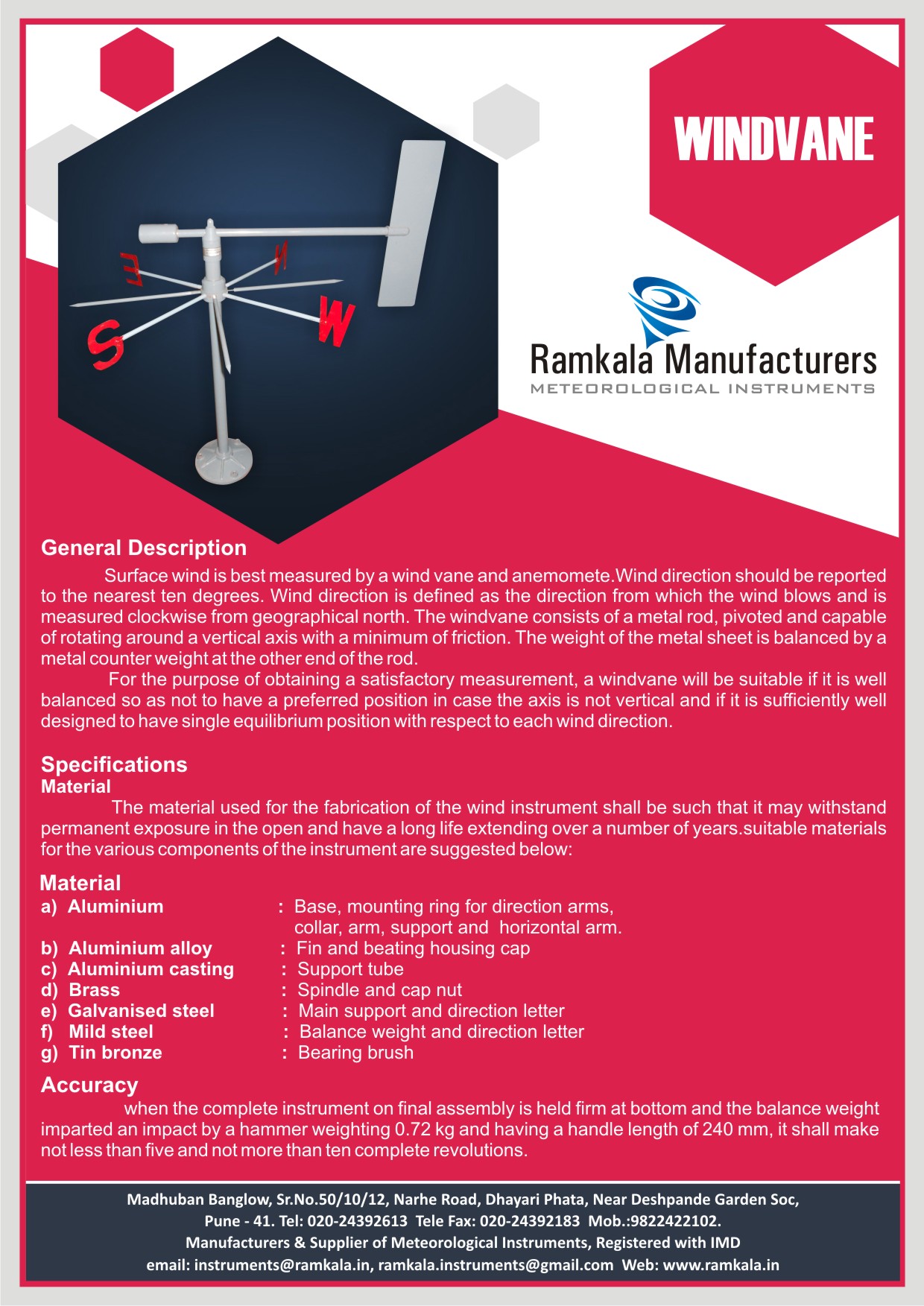 WINDVANE

E N S W

Ramkala Manufacturers
METEOROLOGICAL INSTRUMENTS

General Description

Surface wind is best measured by a wind vane and anemomete.Wind direction should be reported to the nearest ten degrees. Wind direction is defined as the direction from which the wind blows and is measured clockwise from geographical north. The windvane consists of a metal rod, pivoted and capable of rotating around a vertical axis with a minimum of friction. The weight of the metal sheet is balanced by a metal counter weight at the other end of the rod.

For the purpose of obtaining a satisfactory measurement, a windvane will be suitable if it is well balanced so as not to have a preferred position in case the axis is not vertical and if it is sufficiently well designed to have single equilibrium position with respect to each wind direction.

Specifications
Material

The material used for the fabrication of the wind instrument shall be such that it may withstand permanent exposure in the open and have a long life extending over a number of years.suitable materials for the various components of the instrument are suggested below:

Material
a) Aluminium : Base, mounting ring for direction arms, collar, arm, support and horizontal arm.
b) Aluminium alloy : Fin and beating housing cap
c) Aluminium casting : Support tube
d) Brass : Spindle and cap nut
e) Galvanised steel : Main support and direction letter
f) Mild steel : Balance weight and direction letter
g) Tin bronze : Bearing brush

Accuracy

when the complete instrument on final assembly is held firm at bottom and the balance weight imparted an impact by a hammer weighting 0.72 kg and having a handle length of 240 mm, it shall make not less than five and not more than ten complete revolutions.

Madhuban Banglow, Sr.No.50/10/12, Narhe Road, Dhayari Phata, Near Deshpande Garden Soc,
Pune - 41. Tel: 020-24392613 Tele Fax: 020-24392183 Mob.:9822422102.
Manufacturers & Supplier of Meteorological Instruments, Registered with IMD
email: instruments@ramkala.in, ramkala.instruments@gmail.com Web: www.ramkala.in